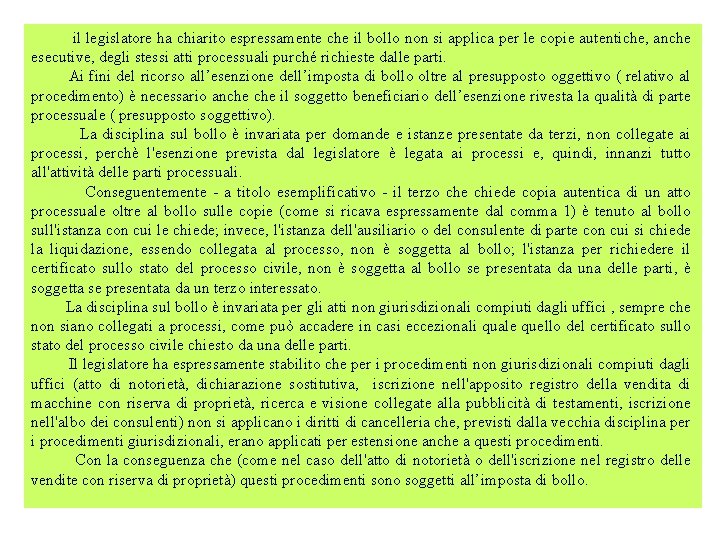 il legislatore ha chiarito espressamente che il bollo non si applica per le copie autentiche, anche esecutive, degli stessi atti processuali purché richieste dalle parti.

Ai fini del ricorso all’esenzione dell’imposta di bollo oltre al presupposto oggettivo ( relativo al procedimento) è necessario anche che il soggetto beneficiario dell’esenzione rivesta la qualità di parte processuale ( presupposto soggettivo).

La disciplina sul bollo è invariata per domande e istanze presentate da terzi, non collegate ai processi, perchè l'esenzione prevista dal legislatore è legata ai processi e, quindi, innanzi tutto all'attività delle parti processuali.

Conseguentemente - a titolo esemplificativo - il terzo che chiede copia autentica di un atto processuale oltre al bollo sulle copie (come si ricava espressamente dal comma 1) è tenuto al bollo sull'istanza con cui le chiede; invece, l'istanza dell'ausiliario o del consulente di parte con cui si chiede la liquidazione, essendo collegata al processo, non è soggetta al bollo; l'istanza per richiedere il certificato sullo stato del processo civile, non è soggetta al bollo se presentata da una delle parti, è soggetta se presentata da un terzo interessato.

La disciplina sul bollo è invariata per gli atti non giurisdizionali compiuti dagli uffici , sempre che non siano collegati a processi, come può accadere in casi eccezionali quale quello del certificato sullo stato del processo civile chiesto da una delle parti.

Il legislatore ha espressamente stabilito che per i procedimenti non giurisdizionali compiuti dagli uffici (atto di notorietà, dichiarazione sostitutiva, iscrizione nell'apposito registro della vendita di macchine con riserva di proprietà, ricerca e visione collegate alla pubblicità di testamenti, iscrizione nell'albo dei consulenti) non si applicano i diritti di cancelleria che, previsti dalla vecchia disciplina per i procedimenti giurisdizionali, erano applicati per estensione anche a questi procedimenti.

Con la conseguenza che (come nel caso dell'atto di notorietà o dell'iscrizione nel registro delle vendite con riserva di proprietà) questi procedimenti sono soggetti all’imposta di bollo.